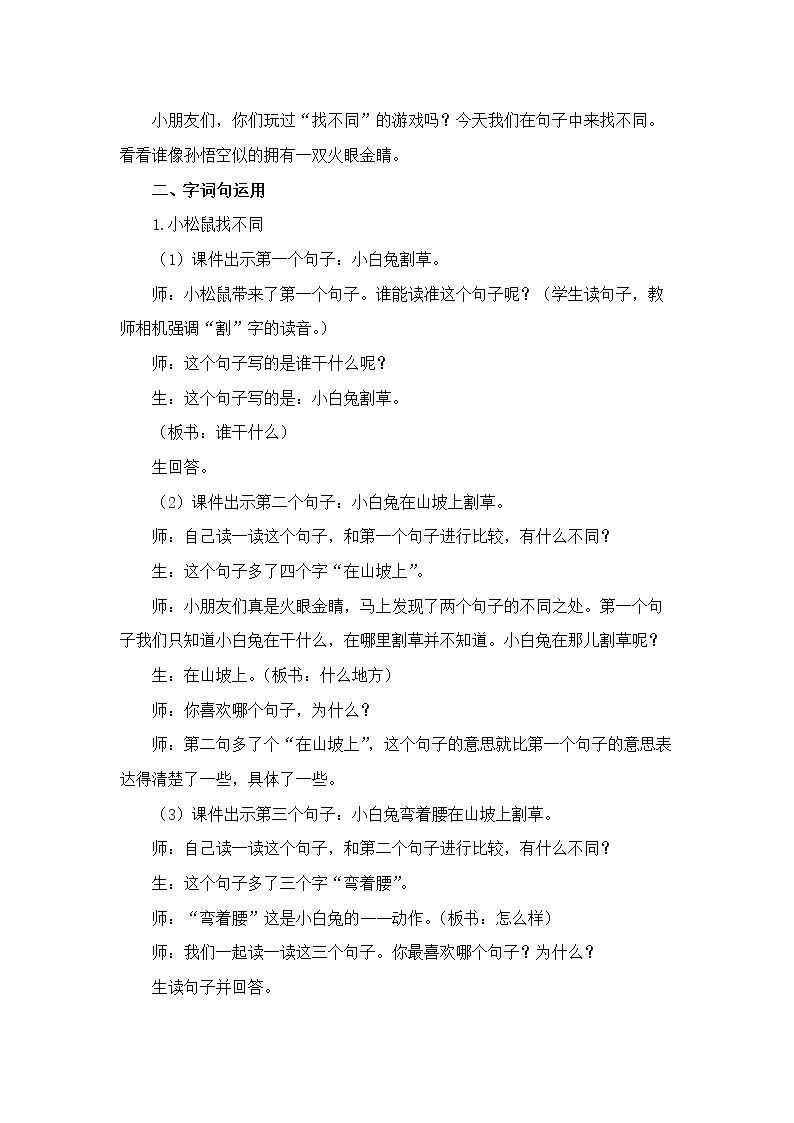 小朋友们，你们玩过“找不同”的游戏吗？今天我们在句子中来找不同。看看谁像孙悟空似的拥有一双火眼金睛。

二、字词句运用

1.小松鼠找不同

（1）课件出示第一个句子：小白兔割草。

师：小松鼠带来了第一个句子。谁能读准这个句子呢？（学生读句子，教师相机强调“割”字的读音。）

师：这个句子写的是谁干什么呢？

生：这个句子写的是：小白兔割草。

（板书：谁干什么）

生回答。

（2）课件出示第二个句子：小白兔在山坡上割草。

师：自己读一读这个句子，和第一个句子进行比较，有什么不同？

生：这个句子多了四个字“在山坡上”。

师：小朋友们真是火眼金睛，马上发现了两个句子的不同之处。第一个句子我们只知道小白兔在干什么，在哪里割草并不知道。小白兔在那儿割草呢？

生：在山坡上。（板书：什么地方）

师：你喜欢哪个句子，为什么？

师：第二句多了个“在山坡上”，这个句子的意思就比第一个句子的意思表达得清楚了一些，具体了一些。

（3）课件出示第三个句子：小白兔弯着腰在山坡上割草。

师：自己读一读这个句子，和第二个句子进行比较，有什么不同？

生：这个句子多了三个字“弯着腰”。

师：“弯着腰”这是小白兔的——动作。（板书：怎么样）

师：我们一起读一读这三个句子。你最喜欢哪个句子？为什么？

生读句子并回答。